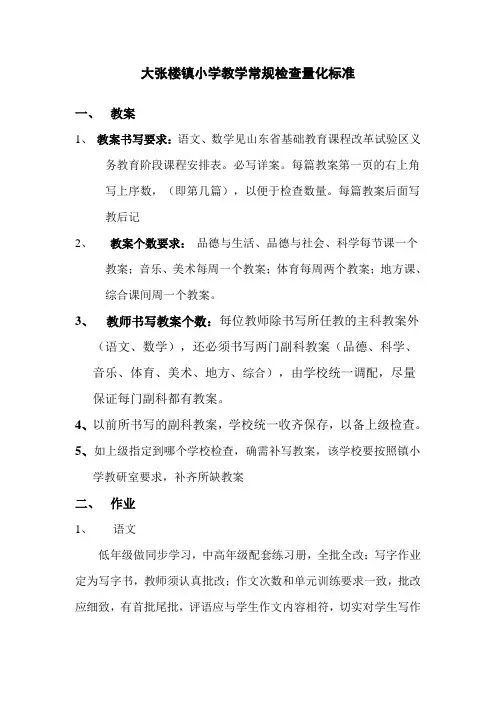 大张楼镇小学教学常规检查量化标准

一、 教案

1、 教案书写要求：语文、数学见山东省基础教育课程改革试验区义务教育阶段课程安排表。必写详案。每篇教案第一页的右上角写上序数，（即第几篇），以便于检查数量。每篇教案后面写教后记

2、 教案个数要求： 品德与生活、品德与社会、科学每节课一个教案；音乐、美术每周一个教案；体育每周两个教案；地方课、综合课间周一个教案。

3、 教师书写教案个数：每位教师除书写所任教的主科教案外（语文、数学），还必须书写两门副科教案（品德、科学、音乐、体育、美术、地方、综合），由学校统一调配，尽量保证每门副科都有教案。

4、以前所书写的副科教案，学校统一收齐保存，以备上级检查。

5、如上级指定到哪个学校检查，确需补写教案，该学校要按照镇小学教研室要求，补齐所缺教案

二、 作业

1、 语文

低年级做同步学习，中高年级配套练习册，全批全改；写字作业定为写字书，教师须认真批改；作文次数和单元训练要求一致，批改应细致，有首批尾批，评语应与学生作文内容相符，切实对学生写作